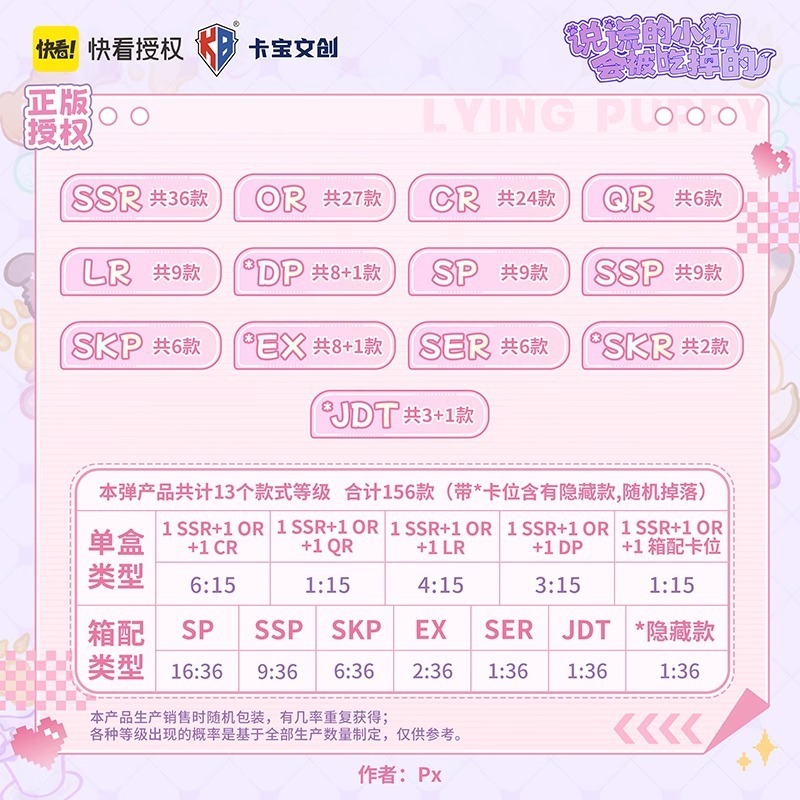 快看! 快看授权 KB 卡宝文创

说谎的小狗会被吃掉的

正版授权

LYING PUPPY

SSR 共36款
OR 共27款
CR 共24款
QR 共6款
LR 共9款
*DP 共8+1款
SP 共9款
SSP 共9款
SKP 共6款
*EX 共8+1款
SER 共6款
*SKR 共2款
*JDT 共3+1款

本弹产品共计13个款式等级 合计156款（带*卡位含有隐藏款,随机掉落）

| 单盒类型 | 1 SSR+1 OR +1 CR | 1 SSR+1 OR +1 QR | 1 SSR+1 OR +1 LR | 1 SSR+1 OR +1 DP | 1 SSR+1 OR +1 箱配卡位 |
|---|---|---|---|---|---|
| | 6:15 | 1:15 | 4:15 | 3:15 | 1:15 |

| 箱配类型 | SP | SSP | SKP | EX | SER | JDT | *隐藏款 |
|---|---|---|---|---|---|---|---|
| | 16:36 | 9:36 | 6:36 | 2:36 | 1:36 | 1:36 | 1:36 |

本产品生产销售时随机包装，有几率重复获得；
各种等级出现的概率是基于全部生产数量制定，仅供参考。

作者：Px